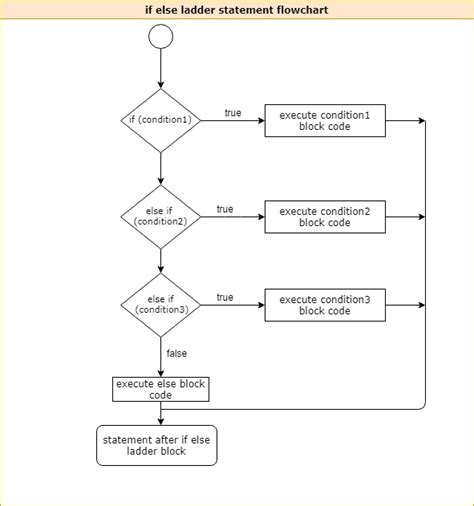 if else ladder statement flowchart

if (condition1)
true
execute condition1 block code

else if (condition2)
true
execute condition2 block code

else if (condition3)
true
execute condition3 block code

false
execute else block code

statement after if else ladder block